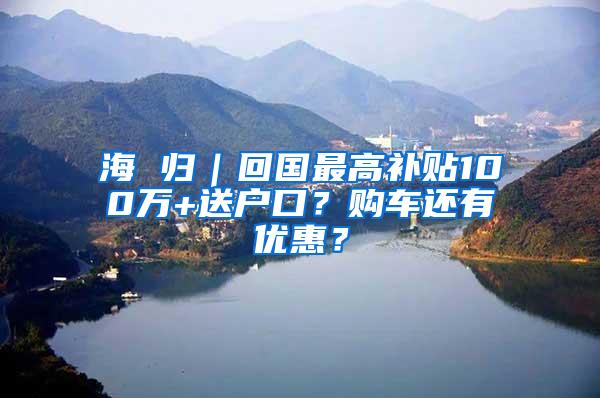 海 归｜回国最高补贴100万+送户口？购车还有优惠？